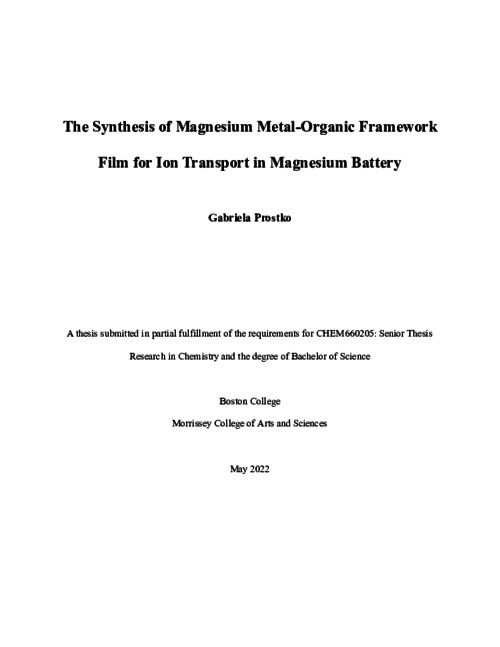 The Synthesis of Magnesium Metal-Organic Framework Film for Ion Transport in Magnesium Battery

Gabriela Prostko

A thesis submitted in partial fulfillment of the requirements for CHEM660205: Senior Thesis Research in Chemistry and the degree of Bachelor of Science

Boston College
Morrissey College of Arts and Sciences

May 2022